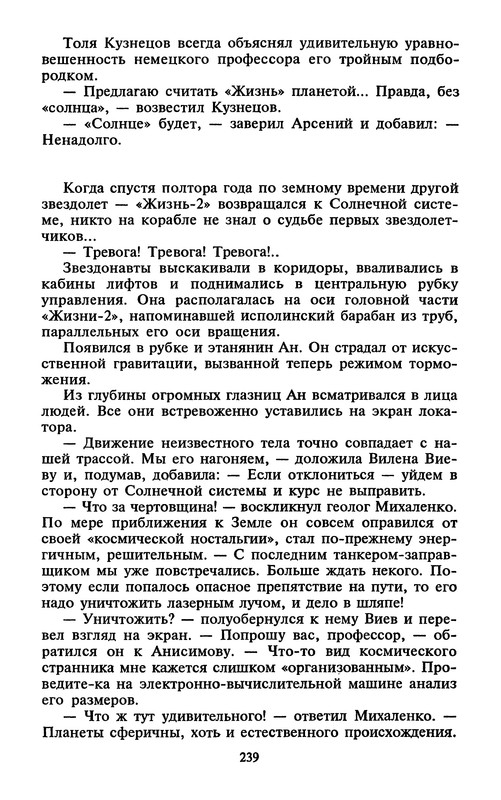 Толя Кузнецов всегда объяснял удивительную уравновешенность немецкого профессора его тройным подбородком.

— Предлагаю считать «Жизнь» планетой... Правда, без «солнца», — возвестил Кузнецов.

— «Солнце» будет, — заверил Арсений и добавил: — Ненадолго.

Когда спустя полтора года по земному времени другой звездолет — «Жизнь-2» возвращался к Солнечной системе, никто на корабле не знал о судьбе первых звездолетчиков...

— Тревога! Тревога! Тревога!..

Звездонавты выскакивали в коридоры, вваливались в кабины лифтов и поднимались в центральную рубку управления. Она располагалась на оси головной части «Жизни-2», напоминавшей исполинский барабан из труб, параллельных его оси вращения.

Появился в рубке и этанянин Ан. Он страдал от искусственной гравитации, вызванной теперь режимом торможения.

Из глубины огромных глазниц Ан всматривался в лица людей. Все они встревоженно уставились на экран локатора.

— Движение неизвестного тела точно совпадает с нашей трассой. Мы его нагоняем, — доложила Вилена Виеву и, подумав, добавила: — Если отклониться — уйдем в сторону от Солнечной системы и курс не выправить.

— Что за чертовщина! — воскликнул геолог Михаленко. По мере приближения к Земле он совсем оправился от своей «космической ностальгии», стал по-прежнему энергичным, решительным. — С последним танкером-заправщиком мы уже повстречались. Больше ждать некого. Поэтому если попалось опасное препятствие на пути, то его надо уничтожить лазерным лучом, и дело в шляпе!

— Уничтожить? — полуобернулся к нему Виев и перевел взгляд на экран. — Попрошу вас, профессор, — обратился он к Анисимову. — Что-то вид космического странника мне кажется слишком «организованным». Проведите-ка на электронно-вычислительной машине анализ его размеров.

— Что ж тут удивительного! — ответил Михаленко. — Планеты сферичны, хоть и естественного происхождения.

239